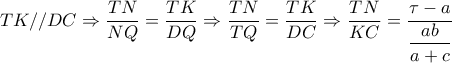 $TK//DC \Rightarrow \frac{TN}{NQ} = \frac{TK}{DQ} \Rightarrow \frac{TN}{TQ} = \frac{TK}{DC} \Rightarrow \frac{TN}{KC} = \frac{\tau - a}{\frac{ab}{a+c}}$